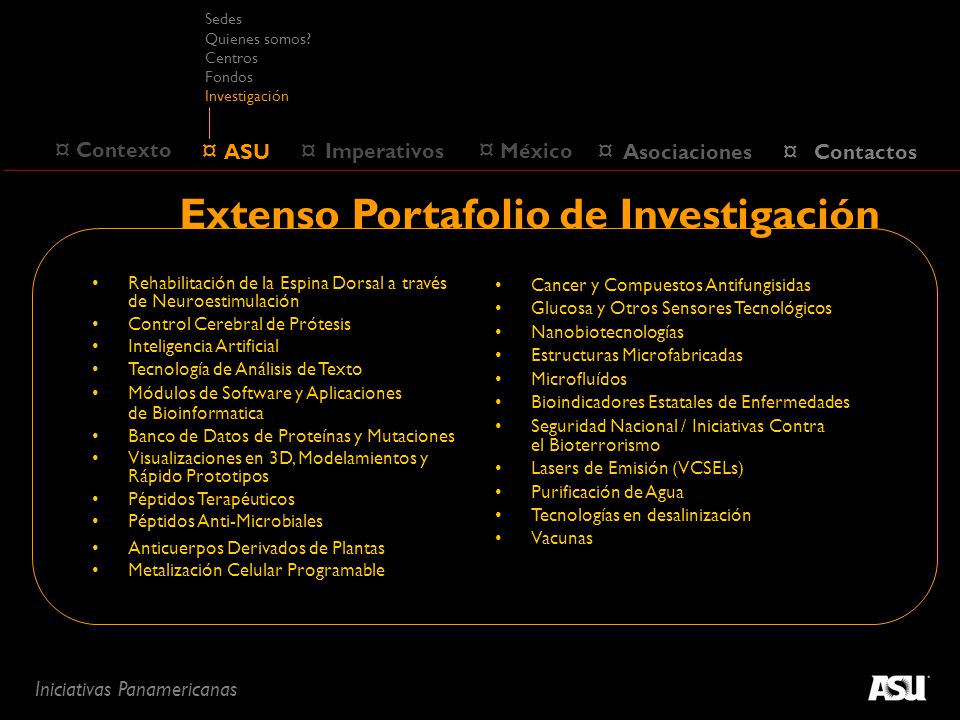 Sedes
Quienes somos?
Centros
Fondos
Investigación

¤ Contexto ¤ ASU ¤ Imperativos ¤ México ¤ Asociaciones ¤ Contactos

Extenso Portafolio de Investigación

• Rehabilitación de la Espina Dorsal a través de Neuroestimulación
• Control Cerebral de Prótesis
• Inteligencia Artificial
• Tecnología de Análisis de Texto
• Módulos de Software y Aplicaciones de Bioinformatica
• Banco de Datos de Proteínas y Mutaciones
• Visualizaciones en 3D, Modelamientos y Rápido Prototipos
• Péptidos Terapéuticos
• Péptidos Anti-Microbiales
• Anticuerpos Derivados de Plantas
• Metalización Celular Programable

• Cancer y Compuestos Antifungisidas
• Glucosa y Otros Sensores Tecnológicos
• Nanobiotecnologías
• Estructuras Microfabricadas
• Microfluídos
• Bioindicadores Estatales de Enfermedades
• Seguridad Nacional / Iniciativas Contra el Bioterrorismo
• Lasers de Emisión (VCSELs)
• Purificación de Agua
• Tecnologías en desalinización
• Vacunas

Iniciativas Panamericanas

ASU